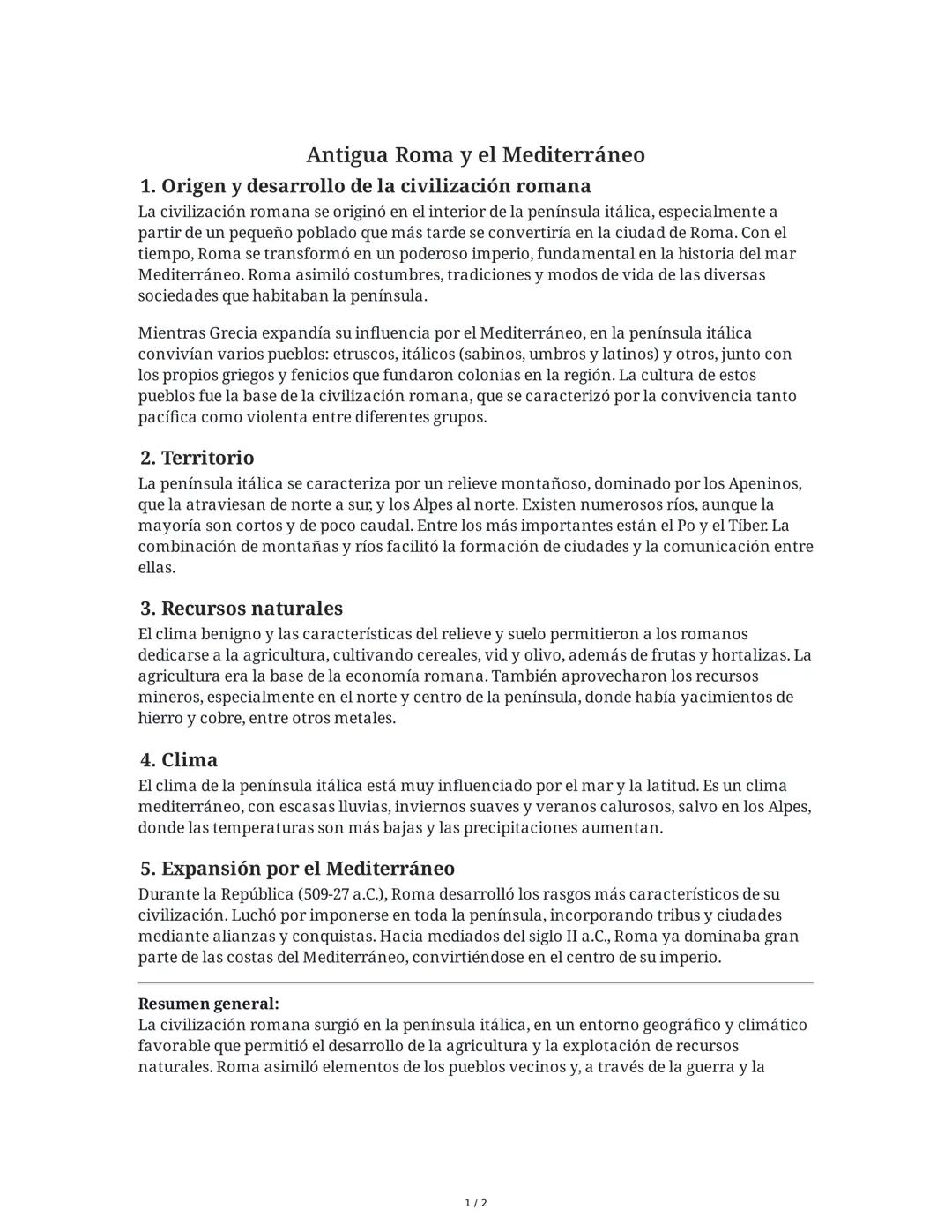 Antigua Roma y el Mediterráneo

1. Origen y desarrollo de la civilización romana

La civilización romana se originó en el interior de la península itálica, especialmente a partir de un pequeño poblado que más tarde se convertiría en la ciudad de Roma. Con el tiempo, Roma se transformó en un poderoso imperio, fundamental en la historia del mar Mediterráneo. Roma asimiló costumbres, tradiciones y modos de vida de las diversas sociedades que habitaban la península.

Mientras Grecia expandía su influencia por el Mediterráneo, en la península itálica convivían varios pueblos: etruscos, itálicos (sabinos, umbros y latinos) y otros, junto con los propios griegos y fenicios que fundaron colonias en la región. La cultura de estos pueblos fue la base de la civilización romana, que se caracterizó por la convivencia tanto pacífica como violenta entre diferentes grupos.

2. Territorio

La península itálica se caracteriza por un relieve montañoso, dominado por los Apeninos, que la atraviesan de norte a sur, y los Alpes al norte. Existen numerosos ríos, aunque la mayoría son cortos y de poco caudal. Entre los más importantes están el Po y el Tíber. La combinación de montañas y ríos facilitó la formación de ciudades y la comunicación entre ellas.

3. Recursos naturales

El clima benigno y las características del relieve y suelo permitieron a los romanos dedicarse a la agricultura, cultivando cereales, vid y olivo, además de frutas y hortalizas. La agricultura era la base de la economía romana. También aprovecharon los recursos mineros, especialmente en el norte y centro de la península, donde había yacimientos de hierro y cobre, entre otros metales.

4. Clima

El clima de la península itálica está muy influenciado por el mar y la latitud. Es un clima mediterráneo, con escasas lluvias, inviernos suaves y veranos calurosos, salvo en los Alpes, donde las temperaturas son más bajas y las precipitaciones aumentan.

5. Expansión por el Mediterráneo

Durante la República (509-27 a.C.), Roma desarrolló los rasgos más característicos de su civilización. Luchó por imponerse en toda la península, incorporando tribus y ciudades mediante alianzas y conquistas. Hacia mediados del siglo II a.C., Roma ya dominaba gran parte de las costas del Mediterráneo, convirtiéndose en el centro de su imperio.

Resumen general:
La civilización romana surgió en la península itálica, en un entorno geográfico y climático favorable que permitió el desarrollo de la agricultura y la explotación de recursos naturales. Roma asimiló elementos de los pueblos vecinos y, a través de la guerra y la

1 / 2